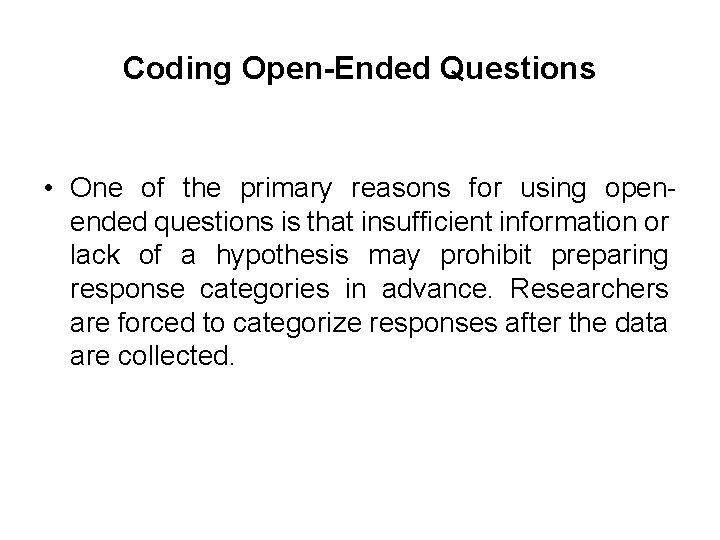 Coding Open-Ended Questions

• One of the primary reasons for using open-ended questions is that insufficient information or lack of a hypothesis may prohibit preparing response categories in advance. Researchers are forced to categorize responses after the data are collected.